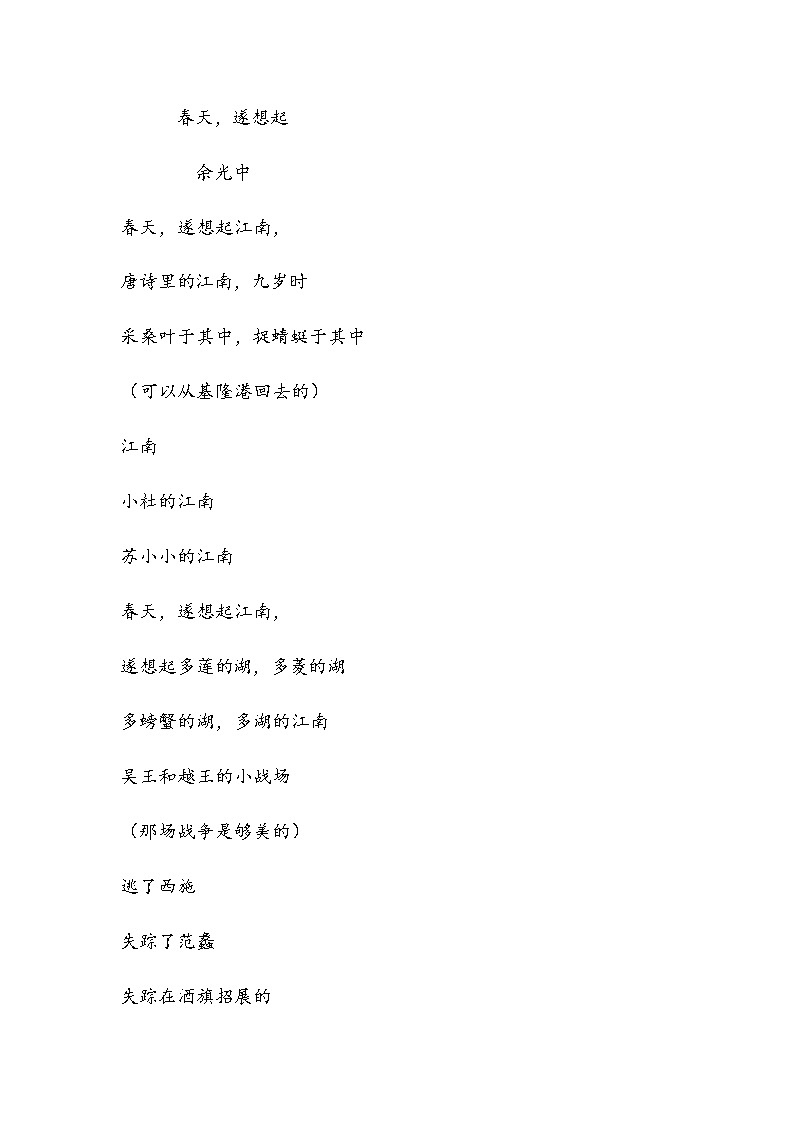 春天，遂想起

余光中

春天，遂想起江南，

唐诗里的江南，九岁时

采桑叶于其中，捉蜻蜓于其中

（可以从基隆港回去的）

江南

小杜的江南

苏小小的江南

春天，遂想起江南，

遂想起多莲的湖，多菱的湖

多螃蟹的湖，多湖的江南

吴王和越王的小战场

（那场战争是够美的）

逃了西施

失踪了范蠡

失踪在酒旗招展的